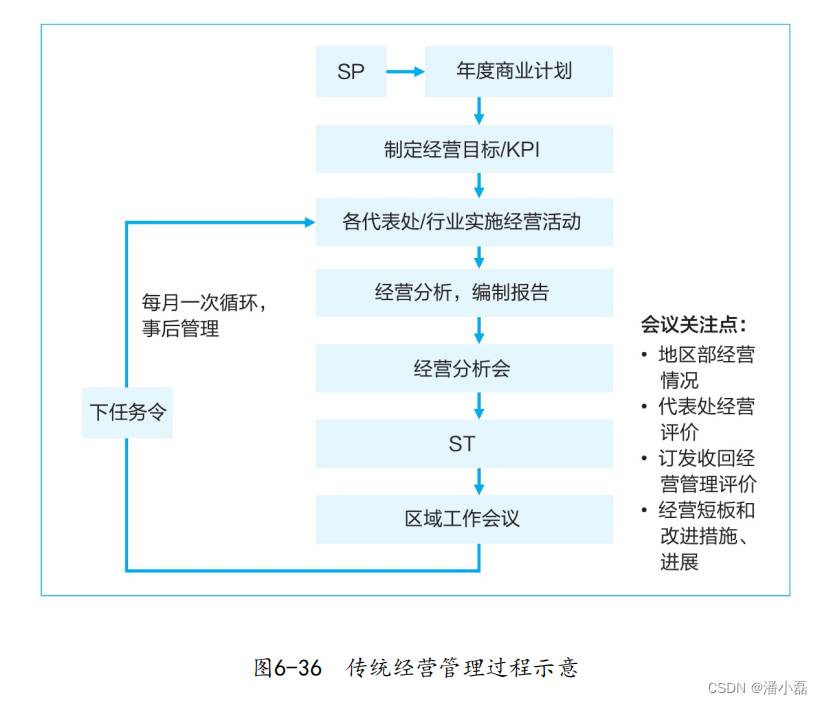 SP

年度商业计划

制定经营目标/KPI

各代表处/行业实施经营活动

经营分析，编制报告

经营分析会

ST

区域工作会议

每月一次循环，事后管理

下任务令

会议关注点：
• 地区部经营情况
• 代表处经营评价
• 订发收回经营管理评价
• 经营短板和改进措施、进展

图6-36 传统经营管理过程示意

CSDN @潘小磊